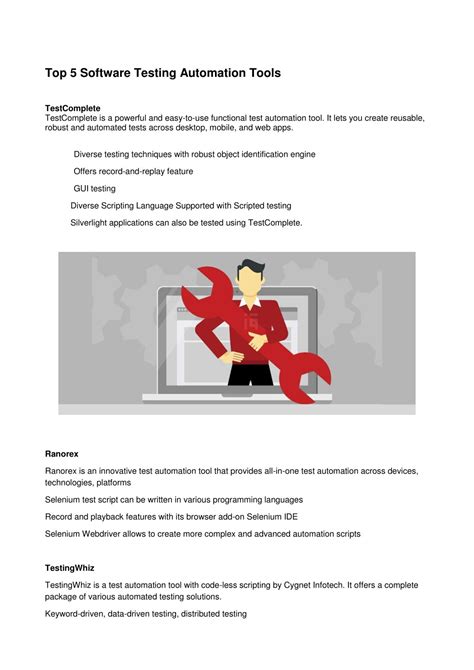 Top 5 Software Testing Automation Tools

TestComplete
TestComplete is a powerful and easy-to-use functional test automation tool. It lets you create reusable, robust and automated tests across desktop, mobile, and web apps.

Diverse testing techniques with robust object identification engine

Offers record-and-replay feature

GUI testing

Diverse Scripting Language Supported with Scripted testing

Silverlight applications can also be tested using TestComplete.

Ranorex

Ranorex is an innovative test automation tool that provides all-in-one test automation across devices, technologies, platforms

Selenium test script can be written in various programming languages

Record and playback features with its browser add-on Selenium IDE

Selenium Webdriver allows to create more complex and advanced automation scripts

TestingWhiz

TestingWhiz is a test automation tool with code-less scripting by Cygnet Infotech. It offers a complete package of various automated testing solutions.

Keyword-driven, data-driven testing, distributed testing